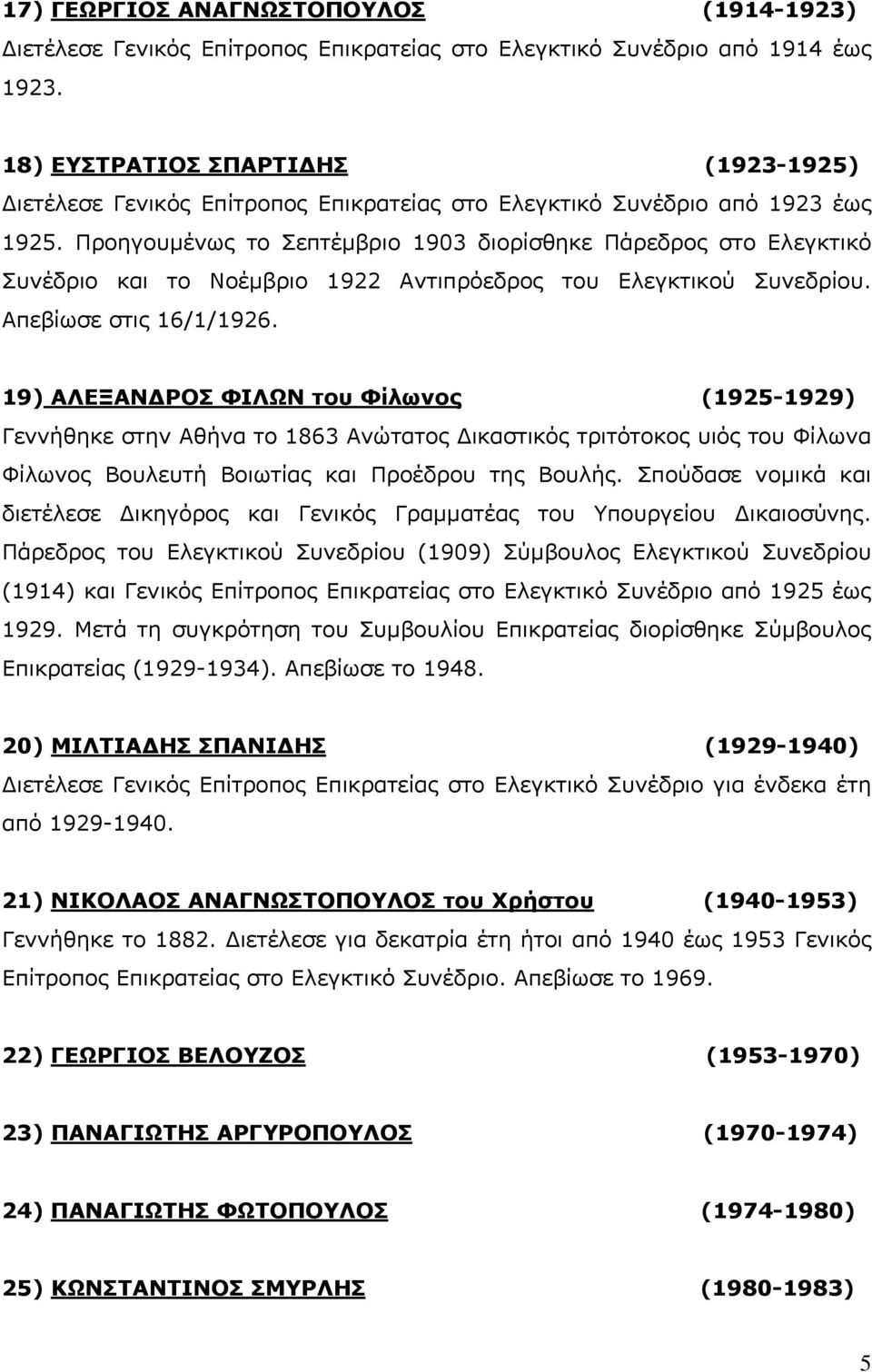 17) ΓΕΩΡΓΙΟΣ ΑΝΑΓΝΩΣΤΟΠΟΥΛΟΣ (1914-1923)
Διετέλεσε Γενικός Επίτροπος Επικρατείας στο Ελεγκτικό Συνέδριο από 1914 έως 1923.

18) ΕΥΣΤΡΑΤΙΟΣ ΣΠΑΡΤΙΔΗΣ (1923-1925)
Διετέλεσε Γενικός Επίτροπος Επικρατείας στο Ελεγκτικό Συνέδριο από 1923 έως 1925. Προηγουμένως το Σεπτέμβριο 1903 διορίσθηκε Πάρεδρος στο Ελεγκτικό Συνέδριο και το Νοέμβριο 1922 Αντιπρόεδρος του Ελεγκτικού Συνεδρίου. Απεβίωσε στις 16/1/1926.

19) ΑΛΕΞΑΝΔΡΟΣ ΦΙΛΩΝ του Φίλωνος (1925-1929)
Γεννήθηκε στην Αθήνα το 1863 Ανώτατος Δικαστικός τριτότοκος υιός του Φίλωνα Φίλωνος Βουλευτή Βοιωτίας και Προέδρου της Βουλής. Σπούδασε νομικά και διετέλεσε Δικηγόρος και Γενικός Γραμματέας του Υπουργείου Δικαιοσύνης. Πάρεδρος του Ελεγκτικού Συνεδρίου (1909) Σύμβουλος Ελεγκτικού Συνεδρίου (1914) και Γενικός Επίτροπος Επικρατείας στο Ελεγκτικό Συνέδριο από 1925 έως 1929. Μετά τη συγκρότηση του Συμβουλίου Επικρατείας διορίσθηκε Σύμβουλος Επικρατείας (1929-1934). Απεβίωσε το 1948.

20) ΜΙΛΤΙΑΔΗΣ ΣΠΑΝΙΔΗΣ (1929-1940)
Διετέλεσε Γενικός Επίτροπος Επικρατείας στο Ελεγκτικό Συνέδριο για ένδεκα έτη από 1929-1940.

21) ΝΙΚΟΛΑΟΣ ΑΝΑΓΝΩΣΤΟΠΟΥΛΟΣ του Χρήστου (1940-1953)
Γεννήθηκε το 1882. Διετέλεσε για δεκατρία έτη ήτοι από 1940 έως 1953 Γενικός Επίτροπος Επικρατείας στο Ελεγκτικό Συνέδριο. Απεβίωσε το 1969.

22) ΓΕΩΡΓΙΟΣ ΒΕΛΟΥΖΟΣ (1953-1970)

23) ΠΑΝΑΓΙΩΤΗΣ ΑΡΓΥΡΟΠΟΥΛΟΣ (1970-1974)

24) ΠΑΝΑΓΙΩΤΗΣ ΦΩΤΟΠΟΥΛΟΣ (1974-1980)

25) ΚΩΝΣΤΑΝΤΙΝΟΣ ΣΜΥΡΛΗΣ (1980-1983)

5